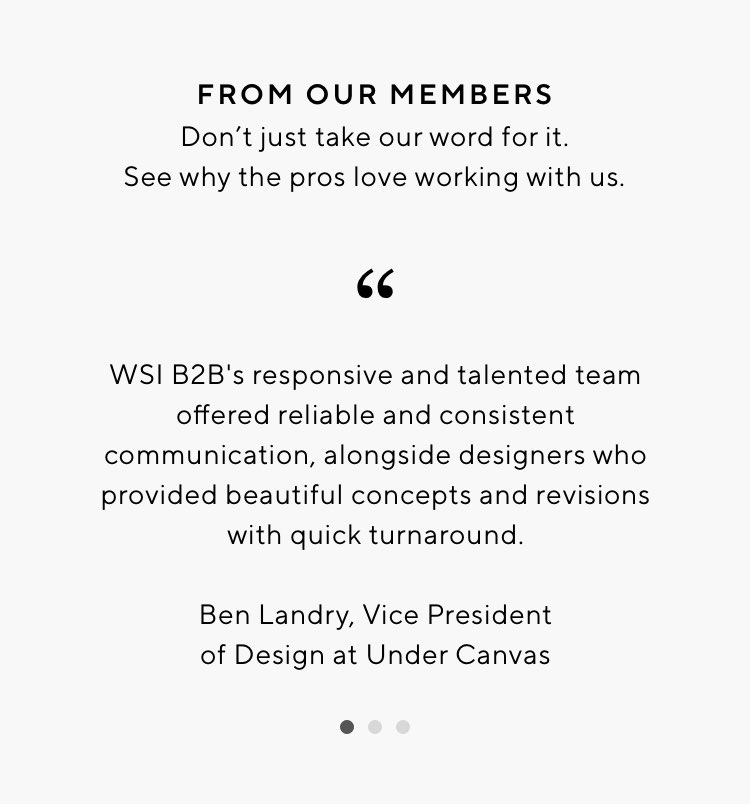 FROM OUR MEMBERS
Don’t just take our word for it.
See why the pros love working with us.

“

WSI B2B's responsive and talented team offered reliable and consistent communication, alongside designers who provided beautiful concepts and revisions with quick turnaround.

Ben Landry, Vice President
of Design at Under Canvas